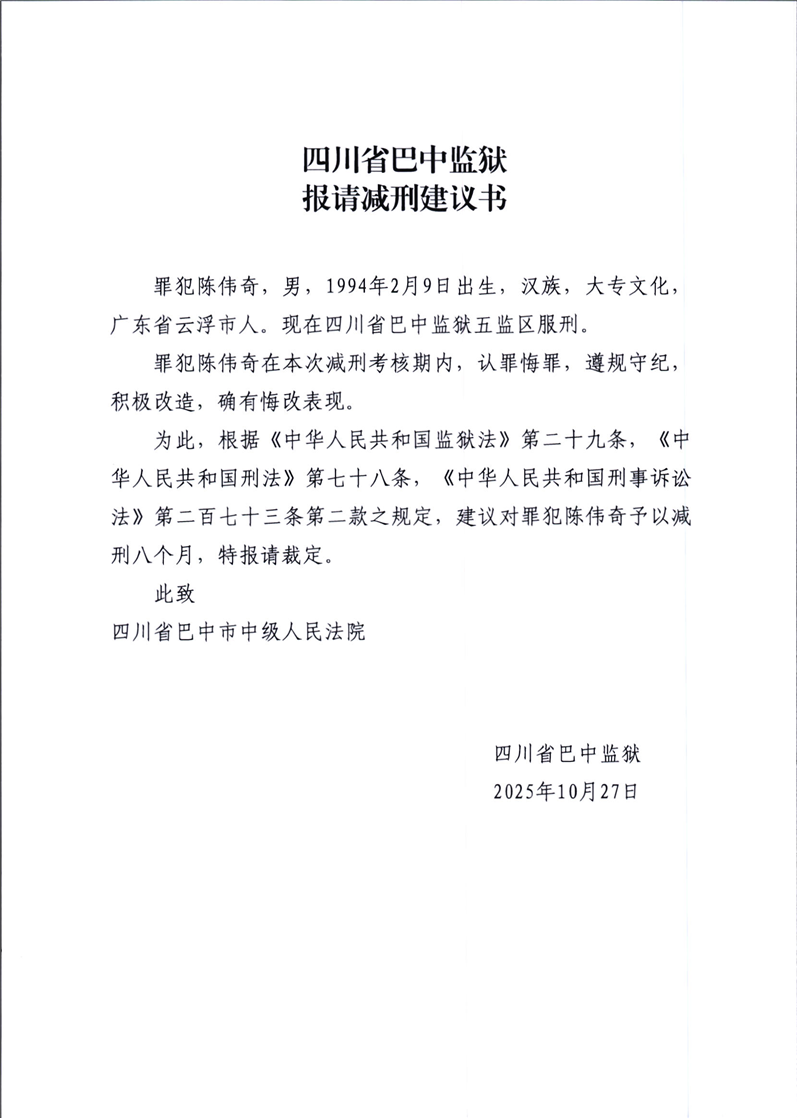 四川省巴中监狱
报请减刑建议书

罪犯陈伟奇，男，1994年2月9日出生，汉族，大专文化，广东省云浮市人。现在四川省巴中监狱五监区服刑。

罪犯陈伟奇在本次减刑考核期内，认罪悔罪，遵规守纪，积极改造，确有悔改表现。

为此，根据《中华人民共和国监狱法》第二十九条，《中华人民共和国刑法》第七十八条，《中华人民共和国刑事诉讼法》第二百七十三条第二款之规定，建议对罪犯陈伟奇予以减刑八个月，特报请裁定。

此致

四川省巴中市中级人民法院

四川省巴中监狱
2025年10月27日